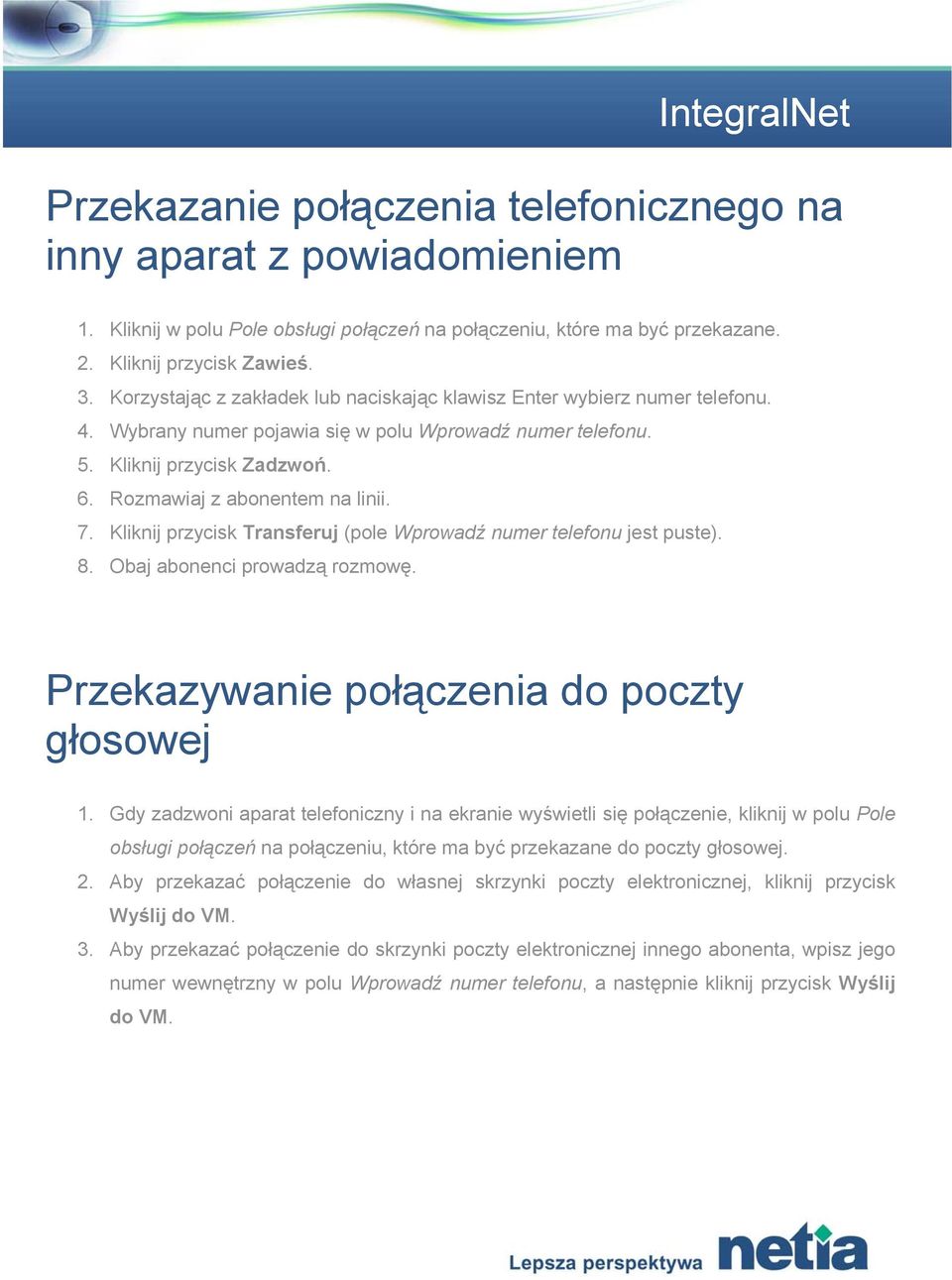 IntegralNet

Przekazanie połączenia telefonicznego na inny aparat z powiadomieniem

1. Kliknij w polu Pole obsługi połączeń na połączeniu, które ma być przekazane.
2. Kliknij przycisk Zawieś.
3. Korzystając z zakładek lub naciskając klawisz Enter wybierz numer telefonu.
4. Wybrany numer pojawia się w polu Wprowadź numer telefonu.
5. Kliknij przycisk Zadzwoń.
6. Rozmawiaj z abonentem na linii.
7. Kliknij przycisk Transferuj (pole Wprowadź numer telefonu jest puste).
8. Obaj abonenci prowadzą rozmowę.

Przekazywanie połączenia do poczty głosowej

1. Gdy zadzwoni aparat telefoniczny i na ekranie wyświetli się połączenie, kliknij w polu Pole obsługi połączeń na połączeniu, które ma być przekazane do poczty głosowej.
2. Aby przekazać połączenie do własnej skrzynki poczty elektronicznej, kliknij przycisk Wyślij do VM.
3. Aby przekazać połączenie do skrzynki poczty elektronicznej innego abonenta, wpisz jego numer wewnętrzny w polu Wprowadź numer telefonu, a następnie kliknij przycisk Wyślij do VM.

Lepsza perspektywa netia